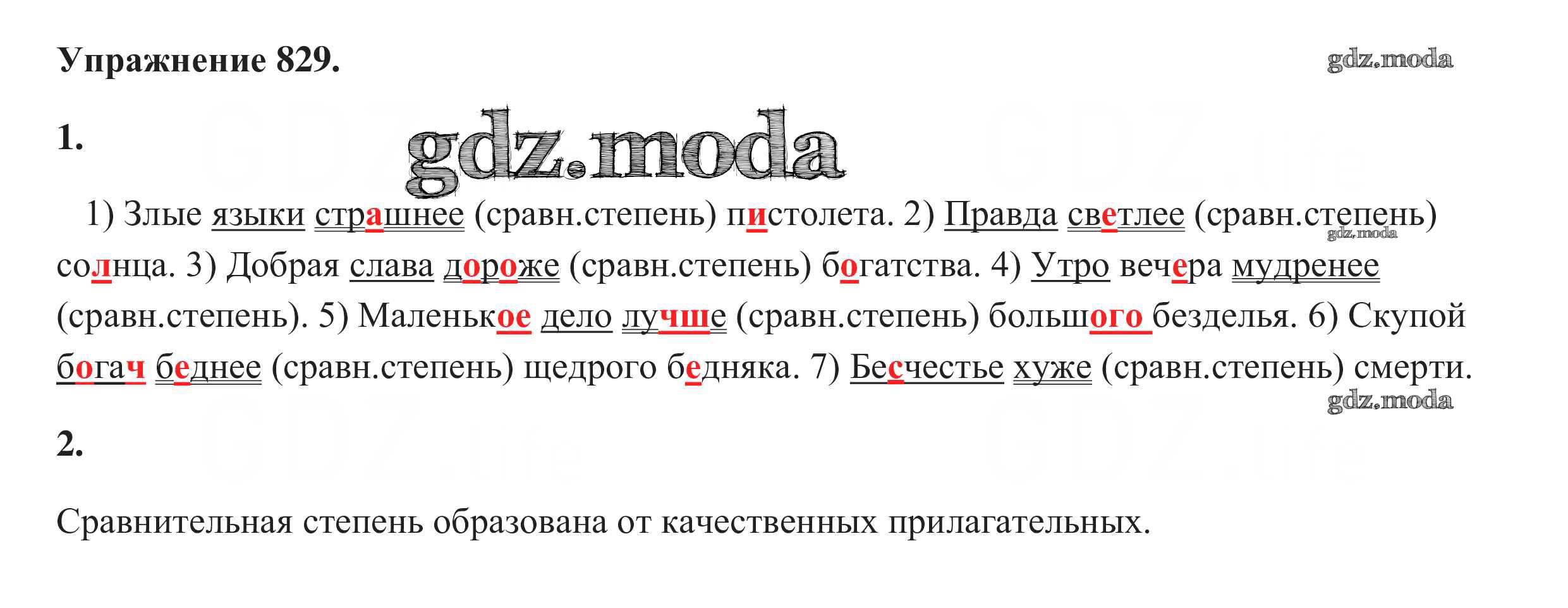 Упражнение 829.

1.

1) Злые языки страшнее (сравн.степень) пистолета. 2) Правда светлее (сравн.степень) солнца. 3) Добрая слава дороже (сравн.степень) богатства. 4) Утро вечера мудренее (сравн.степень). 5) Маленькое дело лучше (сравн.степень) большого безделья. 6) Скупой богач беднее (сравн.степень) щедрого бедняка. 7) Бесчестье хуже (сравн.степень) смерти.

2.

Сравнительная степень образована от качественных прилагательных.

gdz.moda

GDZ.life